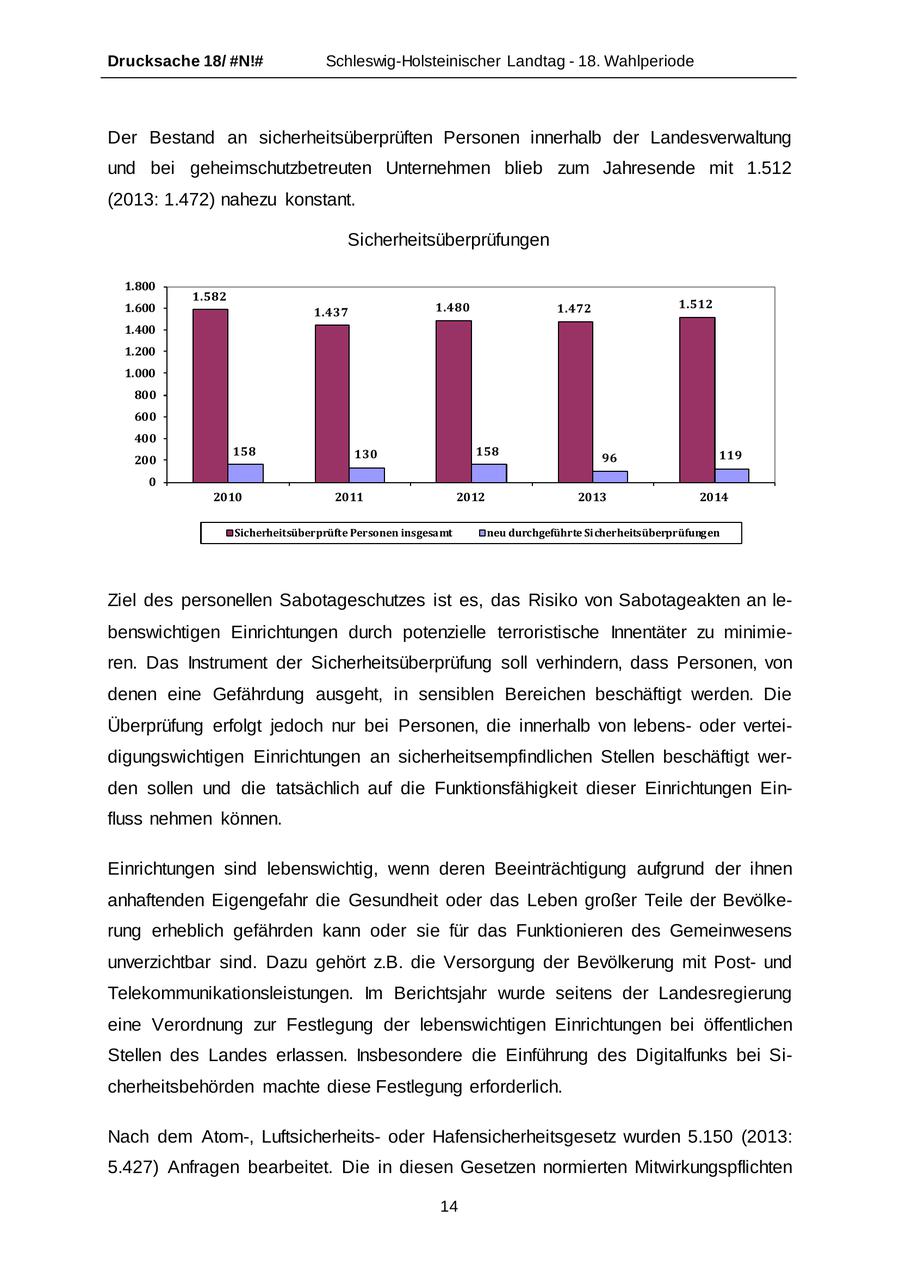 Drucksache 18/ #N!# Schleswig-Holsteinischer Landtag - 18. Wahlperiode

Der Bestand an sicherheitsüberprüften Personen innerhalb der Landesverwaltung und bei geheimschutzbetreuten Unternehmen blieb zum Jahresende mit 1.512 (2013: 1.472) nahezu konstant.

Sicherheitsüberprüfungen

1.800
1.600
1.400
1.200
1.000
800
600
400
200
0

1.582
158
1.437
130
1.480
158
1.472
96
1.512
119

2010
2011
2012
2013
2014

Sicherheitsüberprüfte Personen insgesamt
neu durchgeführte Sicherheitsüberprüfungen

Ziel des personellen Sabotageschutzes ist es, das Risiko von Sabotageakten an lebenswichtigen Einrichtungen durch potenzielle terroristische Innentäter zu minimieren. Das Instrument der Sicherheitsüberprüfung soll verhindern, dass Personen, von denen eine Gefährdung ausgeht, in sensiblen Bereichen beschäftigt werden. Die Überprüfung erfolgt jedoch nur bei Personen, die innerhalb von lebens- oder verteidigungswichtigen Einrichtungen an sicherheitsempfindlichen Stellen beschäftigt werden sollen und die tatsächlich auf die Funktionsfähigkeit dieser Einrichtungen Einfluss nehmen können.

Einrichtungen sind lebenswichtig, wenn deren Beeinträchtigung aufgrund der ihnen anhaftenden Eigengefahr die Gesundheit oder das Leben großer Teile der Bevölkerung erheblich gefährden kann oder sie für das Funktionieren des Gemeinwesens unverzichtbar sind. Dazu gehört z.B. die Versorgung der Bevölkerung mit Post- und Telekommunikationsleistungen. Im Berichtsjahr wurde seitens der Landesregierung eine Verordnung zur Festlegung der lebenswichtigen Einrichtungen bei öffentlichen Stellen des Landes erlassen. Insbesondere die Einführung des Digitalfunks bei Sicherheitsbehörden machte diese Festlegung erforderlich.

Nach dem Atom-, Luftsicherheits- oder Hafensicherheitsgesetz wurden 5.150 (2013: 5.427) Anfragen bearbeitet. Die in diesen Gesetzen normierten Mitwirkungspflichten

14